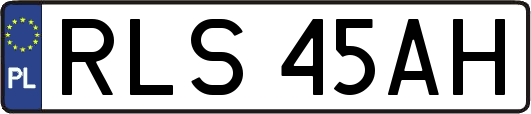 PL
RLS 45AH